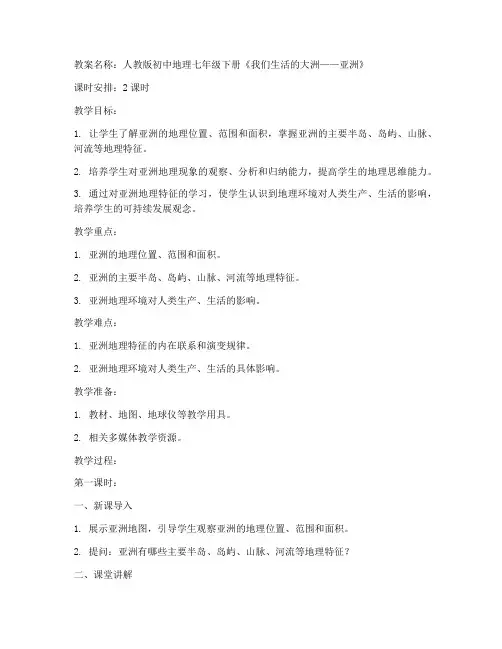 教案名称：人教版初中地理七年级下册《我们生活的大洲——亚洲》

课时安排：2 课时

教学目标：

1. 让学生了解亚洲的地理位置、范围和面积，掌握亚洲的主要半岛、岛屿、山脉、河流等地理特征。

2. 培养学生对亚洲地理现象的观察、分析和归纳能力，提高学生的地理思维能力。

3. 通过对亚洲地理特征的学习，使学生认识到地理环境对人类生产、生活的影响，培养学生的可持续发展观念。

教学重点：

1. 亚洲的地理位置、范围和面积。

2. 亚洲的主要半岛、岛屿、山脉、河流等地理特征。

3. 亚洲地理环境对人类生产、生活的影响。

教学难点：

1. 亚洲地理特征的内在联系和演变规律。

2. 亚洲地理环境对人类生产、生活的具体影响。

教学准备：

1. 教材、地图、地球仪等教学用具。

2. 相关多媒体教学资源。

教学过程：

第一课时：

一、新课导入

1. 展示亚洲地图，引导学生观察亚洲的地理位置、范围和面积。

2. 提问：亚洲有哪些主要半岛、岛屿、山脉、河流等地理特征？

二、课堂讲解